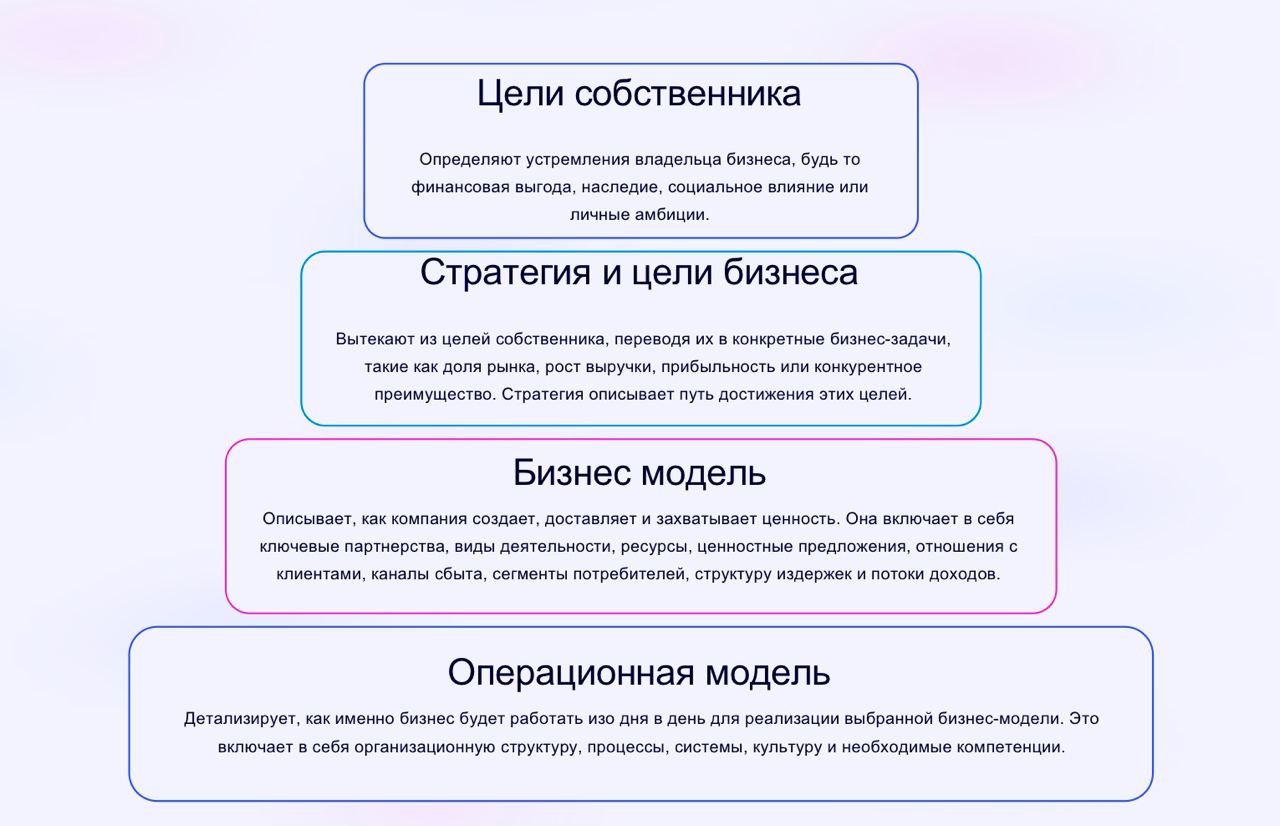 Цели собственника

Определяют устремления владельца бизнеса, будь то финансовая выгода, наследие, социальное влияние или личные амбиции.

Стратегия и цели бизнеса

Вытекают из целей собственника, переводя их в конкретные бизнес-задачи, такие как доля рынка, рост выручки, прибыльность или конкурентное преимущество. Стратегия описывает путь достижения этих целей.

Бизнес модель

Описывает, как компания создает, доставляет и захватывает ценность. Она включает в себя ключевые партнерства, виды деятельности, ресурсы, ценностные предложения, отношения с клиентами, каналы сбыта, сегменты потребителей, структуру издержек и потоки доходов.

Операционная модель

Детализирует, как именно бизнес будет работать изо дня в день для реализации выбранной бизнес-модели. Это включает в себя организационную структуру, процессы, системы, культуру и необходимые компетенции.